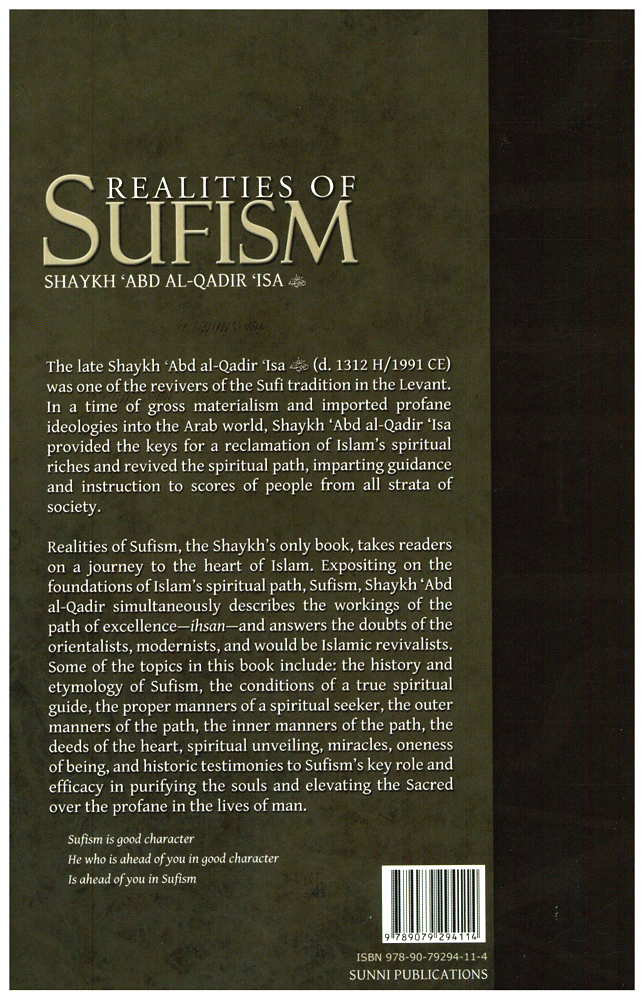 REALITIES OF SUFISM
SHAYKH 'ABD AL-QADIR 'ISA

The late Shaykh 'Abd al-Qadir 'Isa (d. 1312 H/1991 CE) was one of the revivers of the Sufi tradition in the Levant. In a time of gross materialism and imported profane ideologies into the Arab world, Shaykh 'Abd al-Qadir 'Isa provided the keys for a reclamation of Islam's spiritual riches and revived the spiritual path, imparting guidance and instruction to scores of people from all strata of society.

Realities of Sufism, the Shaykh's only book, takes readers on a journey to the heart of Islam. Expositing on the foundations of Islam's spiritual path, Sufism, Shaykh 'Abd al-Qadir simultaneously describes the workings of the path of excellence—ihsan—and answers the doubts of the orientalists, modernists, and would be Islamic revivalists. Some of the topics in this book include: the history and etymology of Sufism, the conditions of a true spiritual guide, the proper manners of a spiritual seeker, the outer manners of the path, the inner manners of the path, the deeds of the heart, spiritual unveiling, miracles, oneness of being, and historic testimonies to Sufism's key role and efficacy in purifying the souls and elevating the Sacred over the profane in the lives of man.

Sufism is good character
He who is ahead of you in good character
Is ahead of you in Sufism

9 789079 294114

ISBN 978-90-79294-11-4
SUNNI PUBLICATIONS